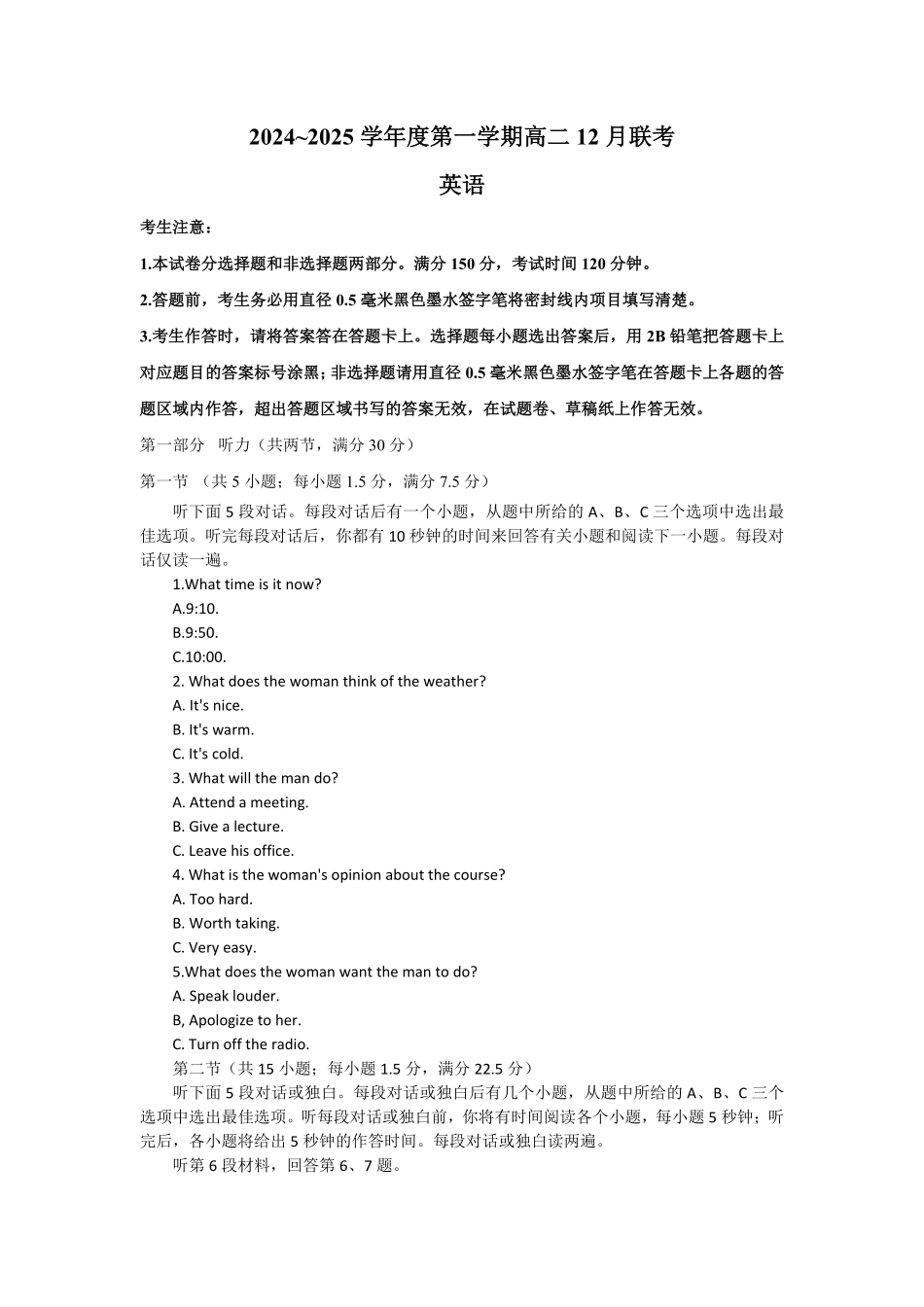 2024~2025 学年度第一学期高二 12 月联考

英语

考生注意：

1.本试卷分选择题和非选择题两部分。满分 150 分，考试时间 120 分钟。

2.答题前，考生务必用直径 0.5 毫米黑色墨水签字笔将密封线内项目填写清楚。

3.考生作答时，请将答案答在答题卡上。选择题每小题选出答案后，用 2B 铅笔把答题卡上对应题目的答案标号涂黑；非选择题请用直径 0.5 毫米黑色墨水签字笔在答题卡上各题的答题区域内作答，超出答题区域书写的答案无效，在试题卷、草稿纸上作答无效。

第一部分 听力（共两节，满分 30 分）

第一节 （共 5 小题；每小题 1.5 分，满分 7.5 分）

听下面 5 段对话。每段对话后有一个小题，从题中所给的 A、B、C 三个选项中选出最佳选项。听完每段对话后，你都有 10 秒钟的时间来回答有关小题和阅读下一小题。每段对话仅读一遍。

1.What time is it now?
A.9:10.
B.9:50.
C.10:00.
2. What does the woman think of the weather?
A. It's nice.
B. It's warm.
C. It's cold.
3. What will the man do?
A. Attend a meeting.
B. Give a lecture.
C. Leave his office.
4. What is the woman's opinion about the course?
A. Too hard.
B. Worth taking.
C. Very easy.
5.What does the woman want the man to do?
A. Speak louder.
B, Apologize to her.
C. Turn off the radio.

第二节（共 15 小题；每小题 1.5 分，满分 22.5 分）

听下面 5 段对话或独白。每段对话或独白后有几个小题，从题中所给的 A、B、C 三个选项中选出最佳选项。听每段对话或独白前，你将有时间阅读各个小题，每小题 5 秒钟；听完后，各小题将给出 5 秒钟的作答时间。每段对话或独白读两遍。

听第 6 段材料，回答第 6、7 题。